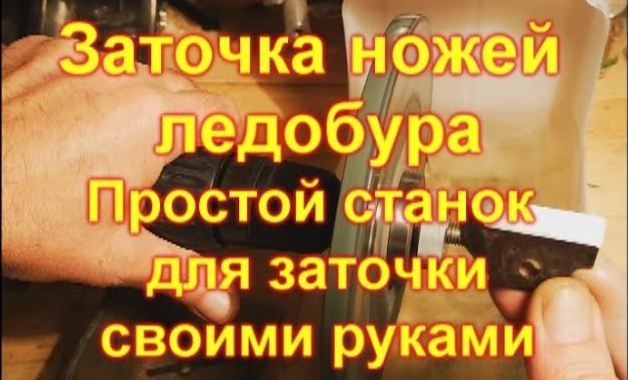 Заточка ножей ледобура
Простой станок для заточки своими руками